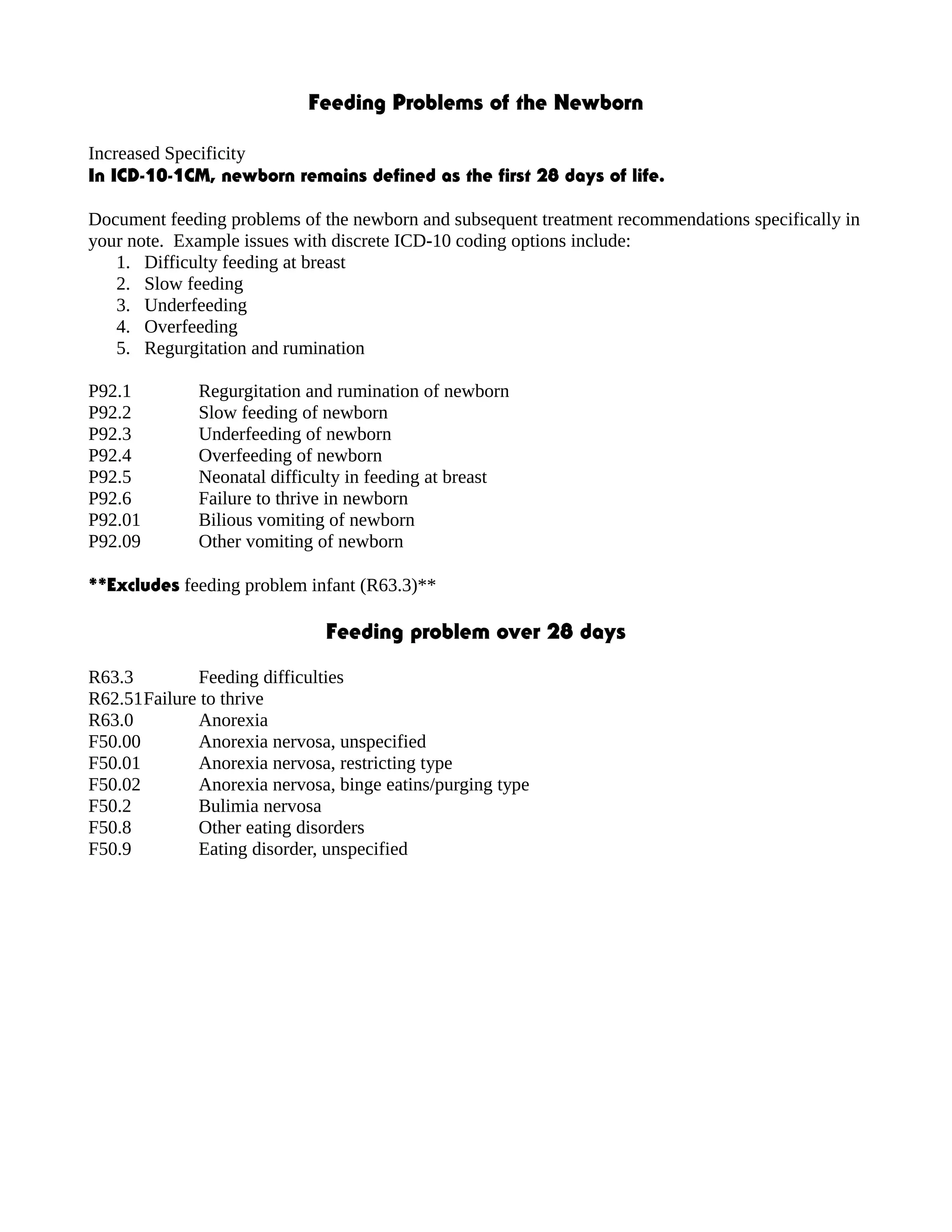 Feeding Problems of the Newborn

Increased Specificity
In ICD-10-1CM, newborn remains defined as the first 28 days of life.

Document feeding problems of the newborn and subsequent treatment recommendations specifically in your note. Example issues with discrete ICD-10 coding options include:
1. Difficulty feeding at breast
2. Slow feeding
3. Underfeeding
4. Overfeeding
5. Regurgitation and rumination

P92.1 Regurgitation and rumination of newborn
P92.2 Slow feeding of newborn
P92.3 Underfeeding of newborn
P92.4 Overfeeding of newborn
P92.5 Neonatal difficulty in feeding at breast
P92.6 Failure to thrive in newborn
P92.01 Bilious vomiting of newborn
P92.09 Other vomiting of newborn

**Excludes feeding problem infant (R63.3)**

Feeding problem over 28 days

R63.3 Feeding difficulties
R62.51Failure to thrive
R63.0 Anorexia
F50.00 Anorexia nervosa, unspecified
F50.01 Anorexia nervosa, restricting type
F50.02 Anorexia nervosa, binge eatins/purging type
F50.2 Bulimia nervosa
F50.8 Other eating disorders
F50.9 Eating disorder, unspecified